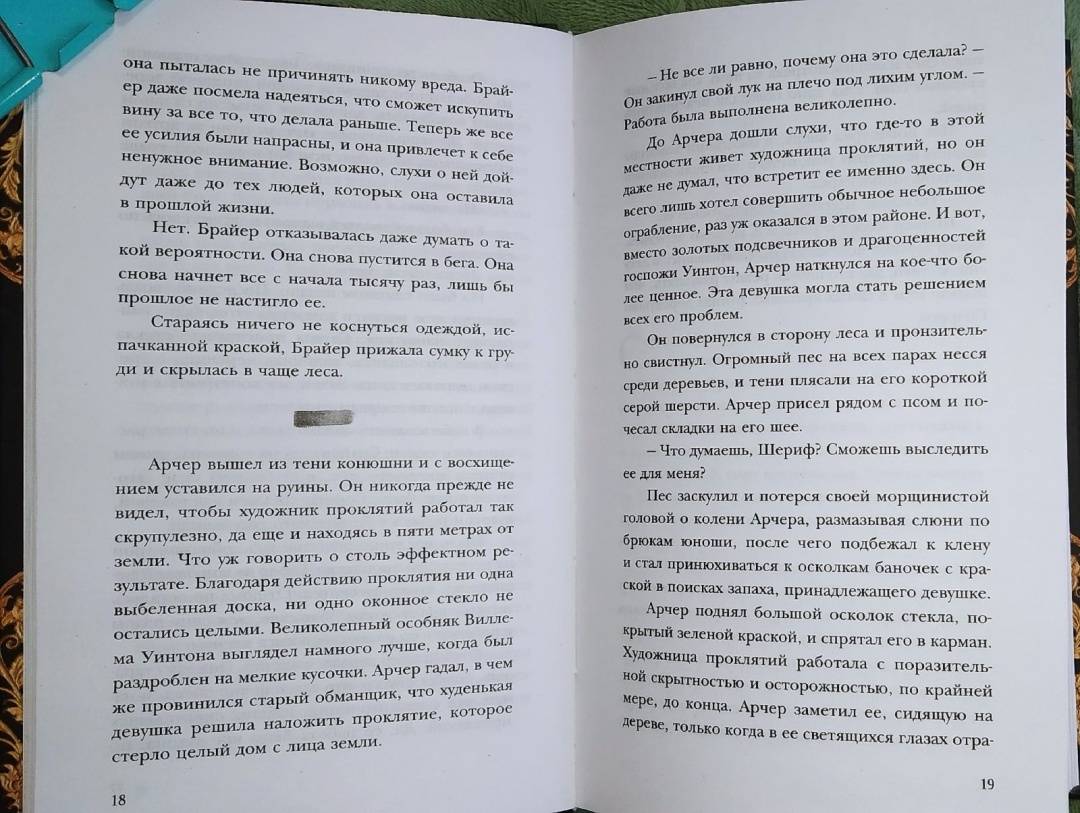 она пыталась не причинять никому вреда. Брайер даже посмела надеяться, что сможет искупить вину за все то, что делала раньше. Теперь же все ее усилия были напрасны, и она привлечет к себе ненужное внимание. Возможно, слухи о ней дойдут даже до тех людей, которых она оставила в прошлой жизни.

Нет. Брайер отказывалась даже думать о такой вероятности. Она снова пустится в бега. Она снова начнет все с начала тысячу раз, лишь бы прошлое не настигло ее.

Стараясь ничего не коснуться одеждой, испачканной краской, Брайер прижала сумку к груди и скрылась в чаще леса.

Арчер вышел из тени конюшни и с восхищением уставился на руины. Он никогда прежде не видел, чтобы художник проклятий работал так скрупулезно, да еще и находясь в пяти метрах от земли. Что уж говорить о столь эффектном результате. Благодаря действию проклятия ни одна выбеленная доска, ни одно оконное стекло не остались целыми. Великолепный особняк Виллема Уинтона выглядел намного лучше, когда был раздроблен на мелкие кусочки. Арчер гадал, в чем же провинился старый обманщик, что худенькая девушка решила наложить проклятие, которое стерло целый дом с лица земли.

18

– Не все ли равно, почему она это сделала? – Он закинул свой лук на плечо под лихим углом. – Работа была выполнена великолепно.

До Арчера дошли слухи, что где-то в этой местности живет художница проклятий, но он даже не думал, что встретит ее именно здесь. Он всего лишь хотел совершить обычное небольшое ограбление, раз уж оказался в этом районе. И вот, вместо золотых подсвечников и драгоценностей госпожи Уинтон, Арчер наткнулся на кое-что более ценное. Эта девушка могла стать решением всех его проблем.

Он повернулся в сторону леса и пронзительно свистнул. Огромный пес на всех парах несся среди деревьев, и тени плясали на его короткой серой шерсти. Арчер присел рядом с псом и почесал складки на его шее.

– Что думаешь, Шериф? Сможешь выследить ее для меня?

Пес заскулил и потерся своей морщинистой головой о колени Арчера, размазывая слюни по брюкам юноши, после чего подбежал к клену и стал принюхиваться к осколкам баночек с краской в поисках запаха, принадлежащего девушке.

Арчер поднял большой осколок стекла, покрытый зеленой краской, и спрятал его в карман. Художница проклятий работала с поразительной скрытностью и осторожностью, по крайней мере, до конца. Арчер заметил ее, сидящую на дереве, только когда в ее светящихся глазах отра-

19